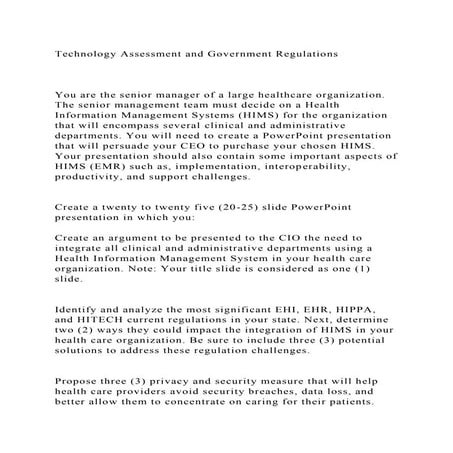 Technology Assessment and Government Regulations

You are the senior manager of a large healthcare organization. The senior management team must decide on a Health Information Management Systems (HIMS) for the organization that will encompass several clinical and administrative departments. You will need to create a PowerPoint presentation that will persuade your CEO to purchase your chosen HIMS. Your presentation should also contain some important aspects of HIMS (EMR) such as, implementation, interoperability, productivity, and support challenges.

Create a twenty to twenty five (20-25) slide PowerPoint presentation in which you:

Create an argument to be presented to the CIO the need to integrate all clinical and administrative departments using a Health Information Management System in your health care organization. Note: Your title slide is considered as one (1) slide.

Identify and analyze the most significant EHI, EHR, HIPPA, and HITECH current regulations in your state. Next, determine two (2) ways they could impact the integration of HIMS in your health care organization. Be sure to include three (3) potential solutions to address these regulation challenges.

Propose three (3) privacy and security measure that will help health care providers avoid security breaches, data loss, and better allow them to concentrate on caring for their patients.